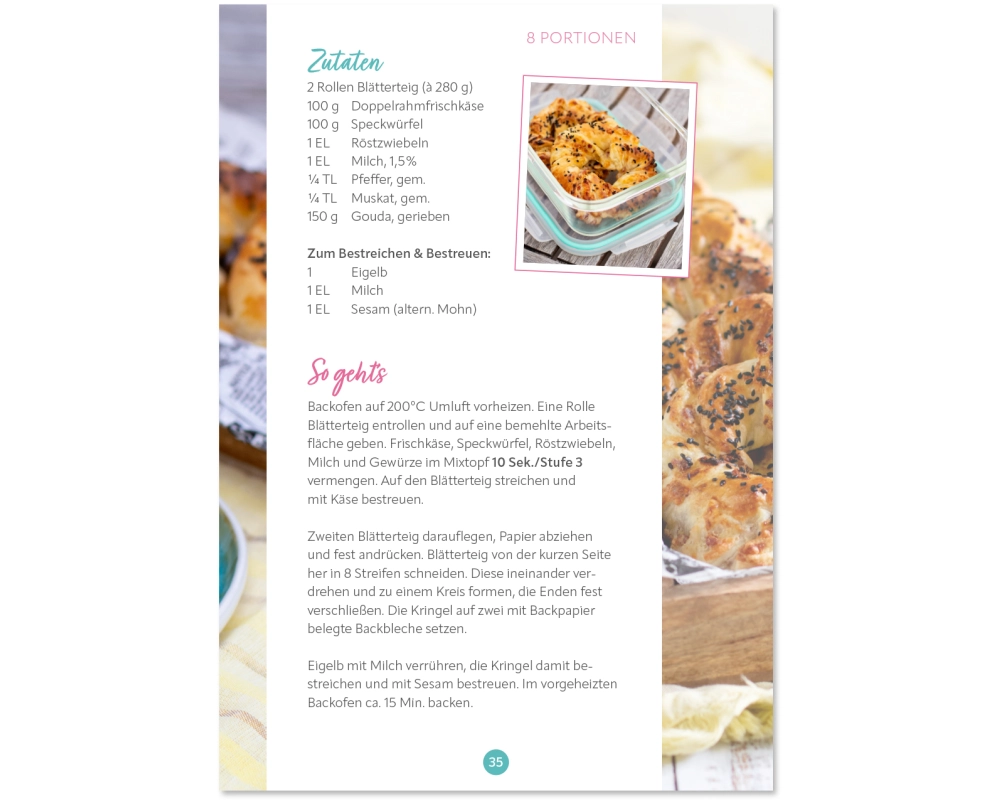 8 PORTIONEN

Zutaten

2 Rollen Blätterteig (à 280 g)
100 g Doppelrahmfrischkäse
100 g Speckwürfel
1 EL Röstzwiebeln
1 EL Milch, 1,5%
¼ TL Pfeffer, gem.
¼ TL Muskat, gem.
150 g Gouda, gerieben

Zum Bestreichen & Bestreuen:
1 Eigelb
1 EL Milch
1 EL Sesam (altern. Mohn)

So gehts

Backofen auf 200°C Umluft vorheizen. Eine Rolle Blätterteig entrollen und auf eine bemehlte Arbeitsfläche geben. Frischkäse, Speckwürfel, Röstzwiebeln, Milch und Gewürze im Mixtopf 10 Sek./Stufe 3 vermengen. Auf den Blätterteig streichen und mit Käse bestreuen.

Zweiten Blätterteig darauflegen, Papier abziehen und fest andrücken. Blätterteig von der kurzen Seite her in 8 Streifen schneiden. Diese ineinander verdrehen und zu einem Kreis formen, die Enden fest verschließen. Die Kringel auf zwei mit Backpapier belegte Backbleche setzen.

Eigelb mit Milch verrühren, die Kringel damit bestreichen und mit Sesam bestreuen. Im vorgeheizten Backofen ca. 15 Min. backen.

35